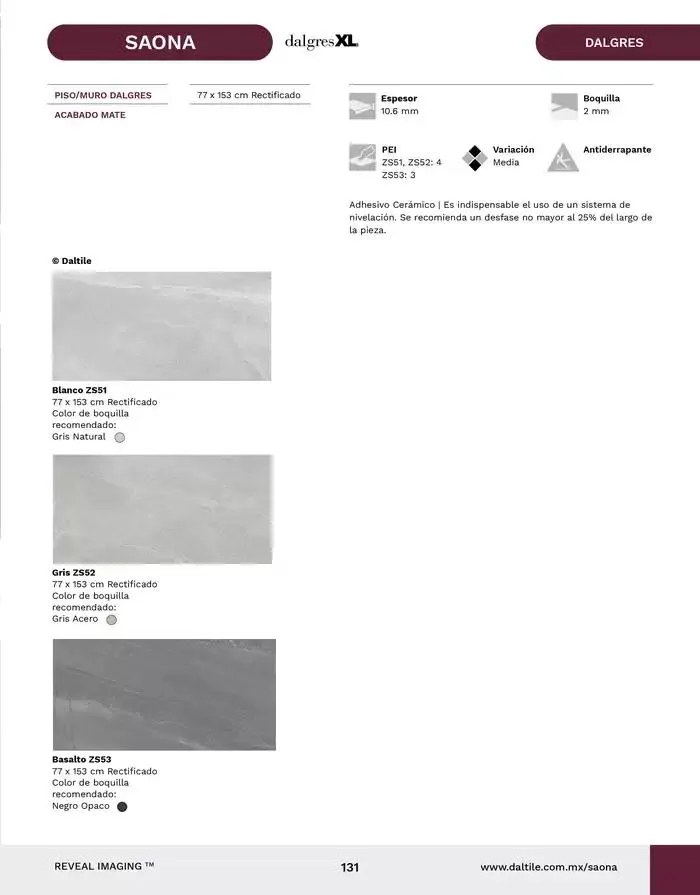 SAONA

dalgresXL

DALGRES

PISO/MURO DALGRES

ACABADO MATE

77 x 153 cm Rectificado

Espesor
10.6 mm

Boquilla
2 mm

PEI
ZS51, ZS52: 4
ZS53: 3

Variación
Media

Antiderrapante

Adhesivo Cerámico | Es indispensable el uso de un sistema de nivelación. Se recomienda un desfase no mayor al 25% del largo de la pieza.

© Daltile

Blanco ZS51
77 x 153 cm Rectificado
Color de boquilla recomendado:
Gris Natural

Gris ZS52
77 x 153 cm Rectificado
Color de boquilla recomendado:
Gris Acero

Basalto ZS53
77 x 153 cm Rectificado
Color de boquilla recomendado:
Negro Opaco

REVEAL IMAGING ™

131

www.daltile.com.mx/saona